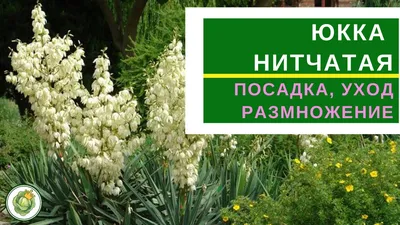 ЮККА НИТЧАТАЯ

ПОСАДКА, УХОД РАЗМНОЖЕНИЕ